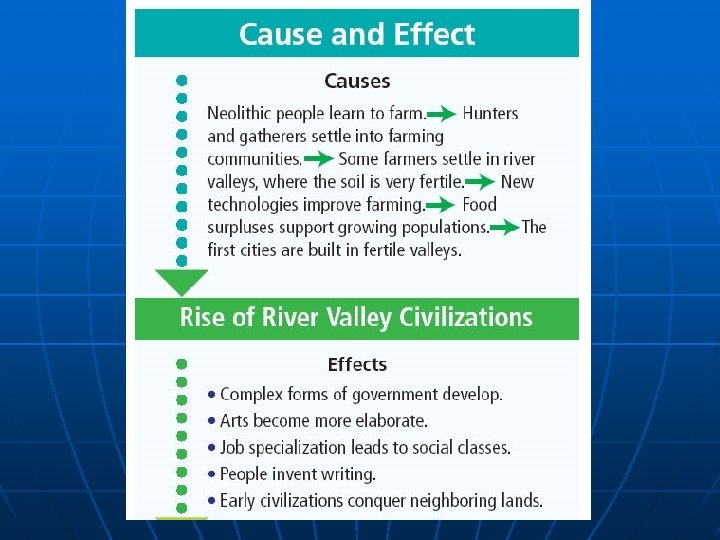 Cause and Effect

Causes

Neolithic people learn to farm. → Hunters and gatherers settle into farming communities. → Some farmers settle in river valleys, where the soil is very fertile. → New technologies improve farming. → Food surpluses support growing populations. → The first cities are built in fertile valleys.

Rise of River Valley Civilizations

Effects

• Complex forms of government develop.
• Arts become more elaborate.
• Job specialization leads to social classes.
• People invent writing.
• Early civilizations conquer neighboring lands.